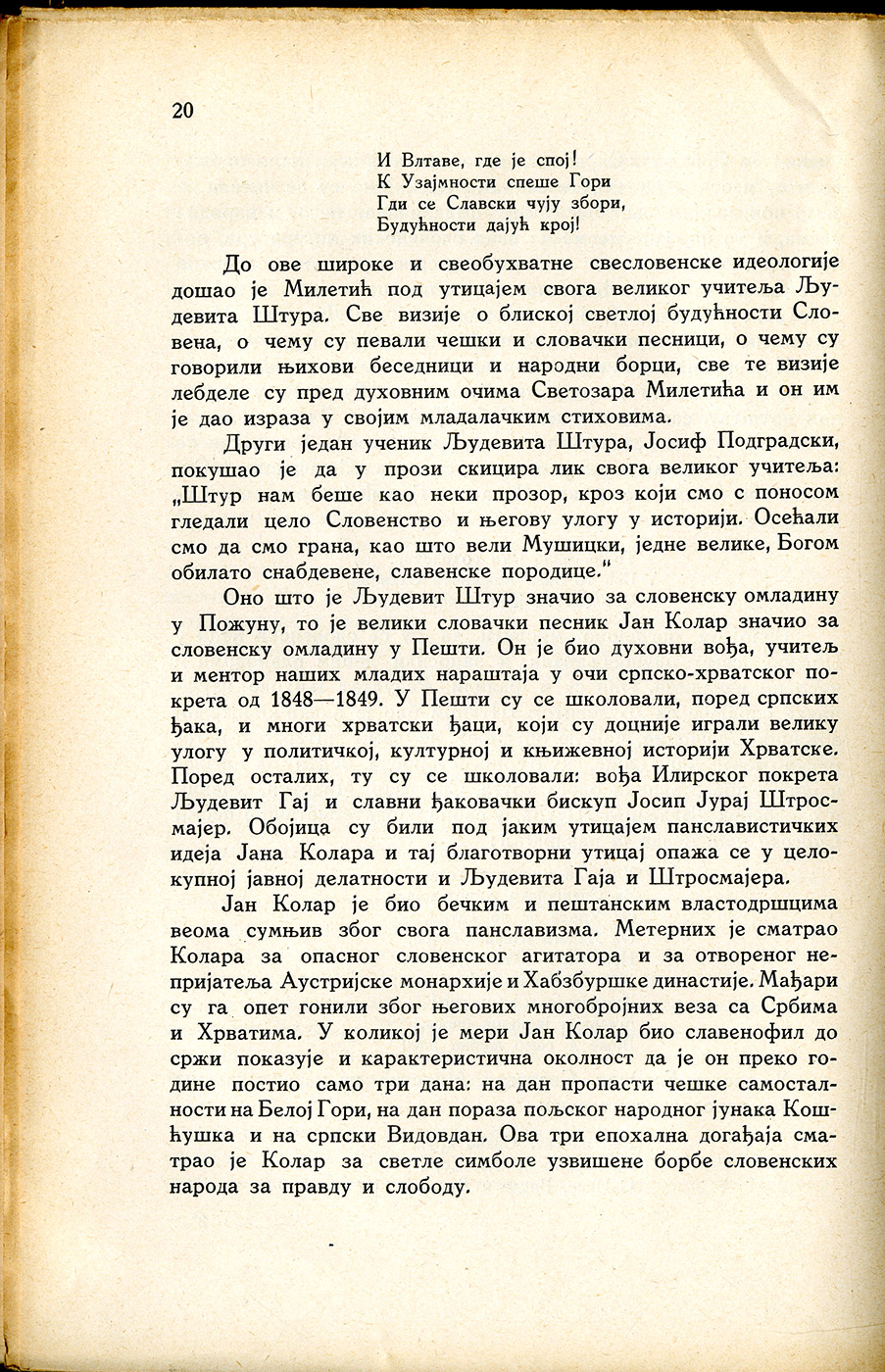 20

И Влтаве, где је спој!
К Узајмности спеше Гори
Гди се Славски чују збори,
Будућности дајућ крој!

До ове широке и свеобухватне свесловенске идеологије дошао је Милетић под утицајем свога великог учитеља Људевита Штура. Све визије о блиској светлој будућности Словена, о чему су певали чешки и словачки песници, о чему су говорили њихови беседници и народни борци, све те визије лебделе су пред духовним очима Светозара Милетића и он им је дао израза у својим младалачким стиховима.

Други један ученик Људевита Штура, Јосиф Подградски, покушао је да у прози скицира лик свога великог учитеља: „Штур нам беше као неки прозор, кроз који смо с поносом гледали цело Словенство и његову улогу у историји. Осећали смо да смо грана, као што вели Мушицки, једне велике, Богом обилато снабдевене, славенске породице."

Оно што је Људевит Штур значио за словенску омладину у Пожуну, то је велики словачки песник Јан Колар значио за словенску омладину у Пешти. Он је био духовни вођа, учитељ и ментор наших младих нараштаја у очи српско-хрватског покрета од 1848—1849. У Пешти су се школовали, поред српских ђака, и многи хрватски ђаци, који су доцније играли велику улогу у политичкој, културној и књижевној историји Хрватске. Поред осталих, ту су се школовали: вођа Илирског покрета Људевит Гај и славни ђаковачки бискуп Јосип Јурај Штросмајер. Обојица су били под јаким утицајем панславистичких идеја Јана Колара и тај благотворни утицај опажа се у целокупној јавној делатности и Људевита Гаја и Штросмајера.

Јан Колар је био бечким и пештанским властодршцима веома сумњив због свога панславизма. Метерних је сматрао Колара за опасног словенског агитатора и за отвореног непријатеља Аустријске монархије и Хабзбуршке династије. Мађари су га опет гонили због његових многобројних веза са Србима и Хрватима. У коликој је мери Јан Колар био славенофил до сржи показује и карактеристична околност да је он преко године постио само три дана: на дан пропасти чешке самосталности на Белој Гори, на дан пораза пољског народног јунака Кошћушка и на српски Видовдан. Ова три епохална догађаја сматрао је Колар за светле симболе узвишене борбе словенских народа за правду и слободу.